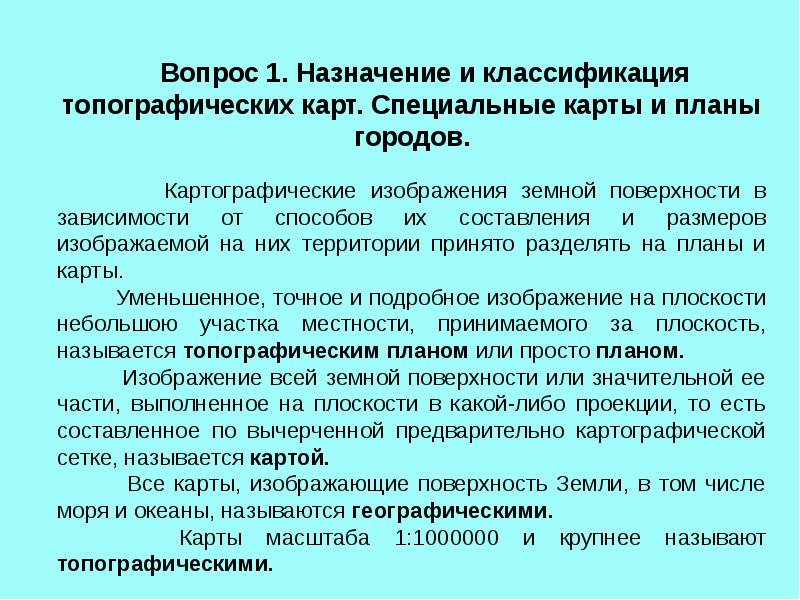 Вопрос 1. Назначение и классификация топографических карт. Специальные карты и планы городов.

Картографические изображения земной поверхности в зависимости от способов их составления и размеров изображаемой на них территории принято разделять на планы и карты.

Уменьшенное, точное и подробное изображение на плоскости небольшою участка местности, принимаемого за плоскость, называется топографическим планом или просто планом.

Изображение всей земной поверхности или значительной ее части, выполненное на плоскости в какой-либо проекции, то есть составленное по вычерченной предварительно картографической сетке, называется картой.

Все карты, изображающие поверхность Земли, в том числе моря и океаны, называются географическими.

Карты масштаба 1:1000000 и крупнее называют топографическими.